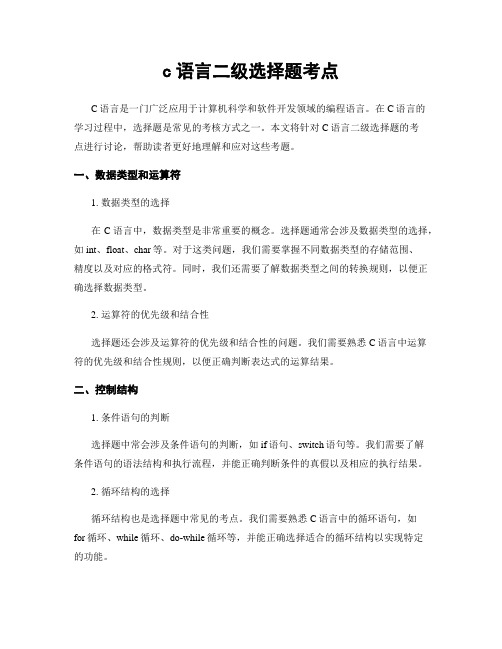 c 语言二级选择题考点

C 语言是一门广泛应用于计算机科学和软件开发领域的编程语言。在 C 语言的学习过程中，选择题是常见的考核方式之一。本文将针对 C 语言二级选择题的考点进行讨论，帮助读者更好地理解和应对这些考题。

一、数据类型和运算符

1. 数据类型的选择

在 C 语言中，数据类型是非常重要的概念。选择题通常会涉及数据类型的选择，如 int、float、char 等。对于这类问题，我们需要掌握不同数据类型的存储范围、精度以及对应的格式符。同时，我们还需要了解数据类型之间的转换规则，以便正确选择数据类型。

2. 运算符的优先级和结合性

选择题还会涉及运算符的优先级和结合性的问题。我们需要熟悉 C 语言中运算符的优先级和结合性规则，以便正确判断表达式的运算结果。

二、控制结构

1. 条件语句的判断

选择题中常会涉及条件语句的判断，如 if 语句、switch 语句等。我们需要了解条件语句的语法结构和执行流程，并能正确判断条件的真假以及相应的执行结果。

2. 循环结构的选择

循环结构也是选择题中常见的考点。我们需要熟悉 C 语言中的循环语句，如 for 循环、while 循环、do-while 循环等，并能正确选择适合的循环结构以实现特定的功能。